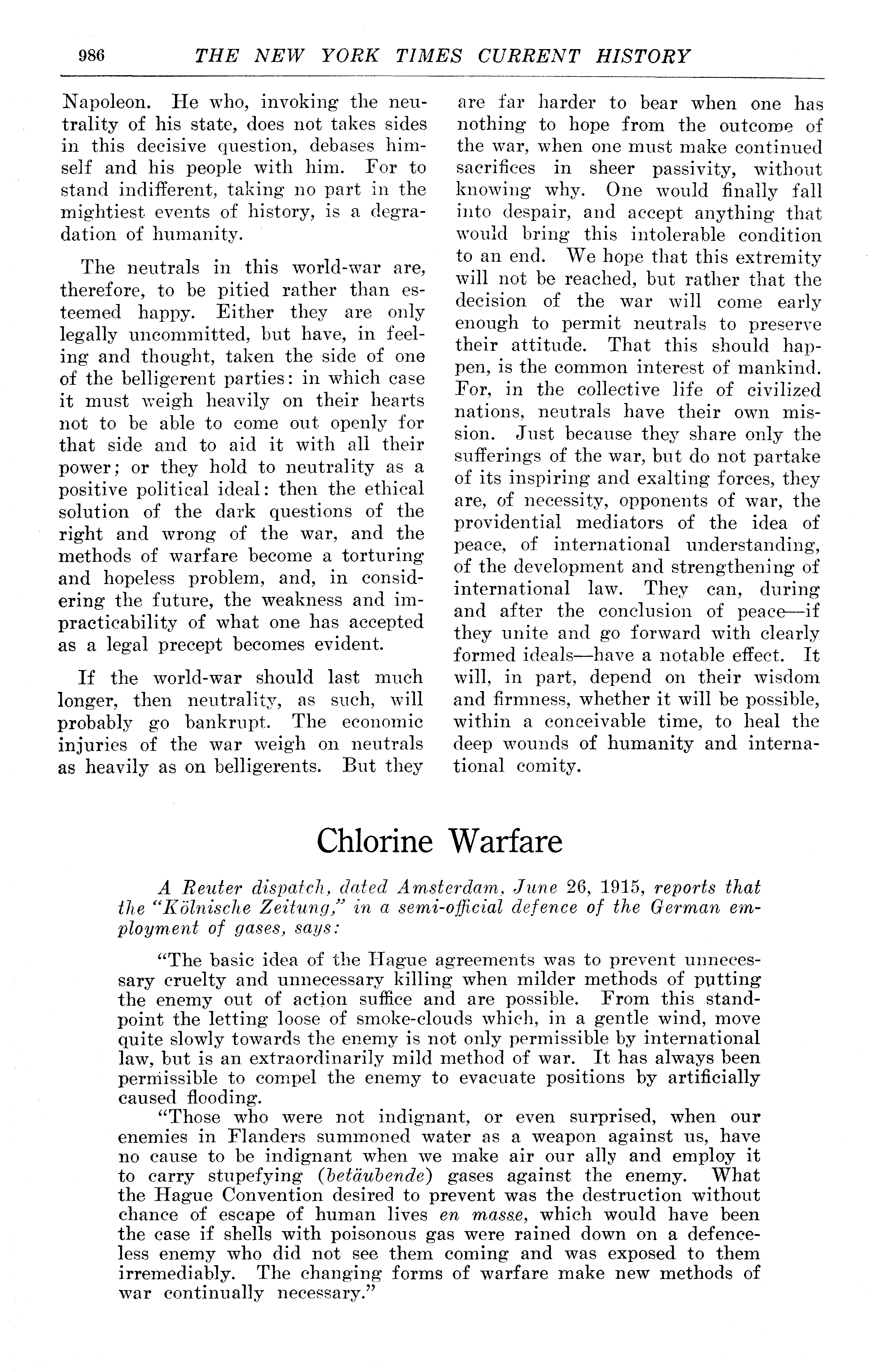 986 THE NEW YORK TIMES CURRENT HISTORY

Napoleon. He who, invoking the neutrality of his state, does not takes sides in this decisive question, debases himself and his people with him. For to stand indifferent, taking no part in the mightiest events of history, is a degradation of humanity.

The neutrals in this world-war are, therefore, to be pitied rather than esteemed happy. Either they are only legally uncommitted, but have, in feeling and thought, taken the side of one of the belligerent parties: in which case it must weigh heavily on their hearts not to be able to come out openly for that side and to aid it with all their power; or they hold to neutrality as a positive political ideal: then the ethical solution of the dark questions of the right and wrong of the war, and the methods of warfare become a torturing and hopeless problem, and, in considering the future, the weakness and impracticability of what one has accepted as a legal precept becomes evident.

If the world-war should last much longer, then neutrality, as such, will probably go bankrupt. The economic injuries of the war weigh on neutrals as heavily as on belligerents. But they are far harder to bear when one has nothing to hope from the outcome of the war, when one must make continued sacrifices in sheer passivity, without knowing why. One would finally fall into despair, and accept anything that would bring this intolerable condition to an end. We hope that this extremity will not be reached, but rather that the decision of the war will come early enough to permit neutrals to preserve their attitude. That this should happen, is the common interest of mankind. For, in the collective life of civilized nations, neutrals have their own mission. Just because they share only the sufferings of the war, but do not partake of its inspiring and exalting forces, they are, of necessity, opponents of war, the providential mediators of the idea of peace, of international understanding, of the development and strengthening of international law. They can, during and after the conclusion of peace—if they unite and go forward with clearly formed ideals—have a notable effect. It will, in part, depend on their wisdom and firmness, whether it will be possible, within a conceivable time, to heal the deep wounds of humanity and international comity.

Chlorine Warfare

A Reuter dispatch, dated Amsterdam, June 26, 1915, reports that the "Kölnische Zeitung," in a semi-official defence of the German employment of gases, says:

"The basic idea of the Hague agreements was to prevent unnecessary cruelty and unnecessary killing when milder methods of putting the enemy out of action suffice and are possible. From this standpoint the letting loose of smoke-clouds which, in a gentle wind, move quite slowly towards the enemy is not only permissible by international law, but is an extraordinarily mild method of war. It has always been permissible to compel the enemy to evacuate positions by artificially caused flooding.

"Those who were not indignant, or even surprised, when our enemies in Flanders summoned water as a weapon against us, have no cause to be indignant when we make air our ally and employ it to carry stupefying (betäubende) gases against the enemy. What the Hague Convention desired to prevent was the destruction without chance of escape of human lives en masse, which would have been the case if shells with poisonous gas were rained down on a defenceless enemy who did not see them coming and was exposed to them irremediably. The changing forms of warfare make new methods of war continually necessary."